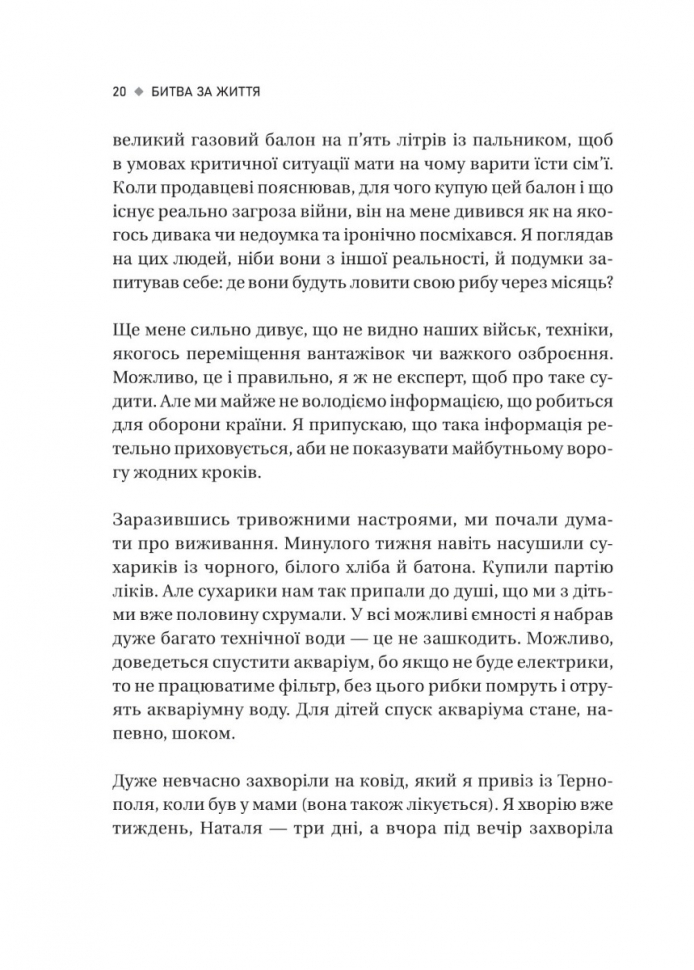 20 ◆ БИТВА ЗА ЖИТТЯ

великий газовий балон на п'ять літрів із пальником, щоб в умовах критичної ситуації мати на чому варити їсти сім'ї. Коли продавцеві пояснював, для чого купую цей балон і що існує реально загроза війни, він на мене дивився як на якогось дивака чи недоумка та іронічно посміхався. Я поглядав на цих людей, ніби вони з іншої реальності, й подумки запитував себе: де вони будуть ловити свою рибу через місяць?

Ще мене сильно дивує, що не видно наших військ, техніки, якогось переміщення вантажівок чи важкого озброєння. Можливо, це і правильно, я ж не експерт, щоб про таке судити. Але ми майже не володіємо інформацією, що робиться для оборони країни. Я припускаю, що така інформація ретельно приховується, аби не показувати майбутньому ворогу жодних кроків.

Заразившись тривожними настроями, ми почали думати про виживання. Минулого тижня навіть насушили сухариків із чорного, білого хліба й батона. Купили партію ліків. Але сухарики нам так припали до душі, що ми з дітьми вже половину схрумали. У всі можливі ємності я набрав дуже багато технічної води — це не зашкодить. Можливо, доведеться спустити акваріум, бо якщо не буде електрики, то не працюватиме фільтр, без цього рибки помруть і отруять акваріумну воду. Для дітей спуск акваріума стане, напевно, шоком.

Дуже невчасно захворіли на ковід, який я привіз із Тернополя, коли був у мами (вона також лікується). Я хворію вже тиждень, Наталя — три дні, а вчора під вечір захворіла